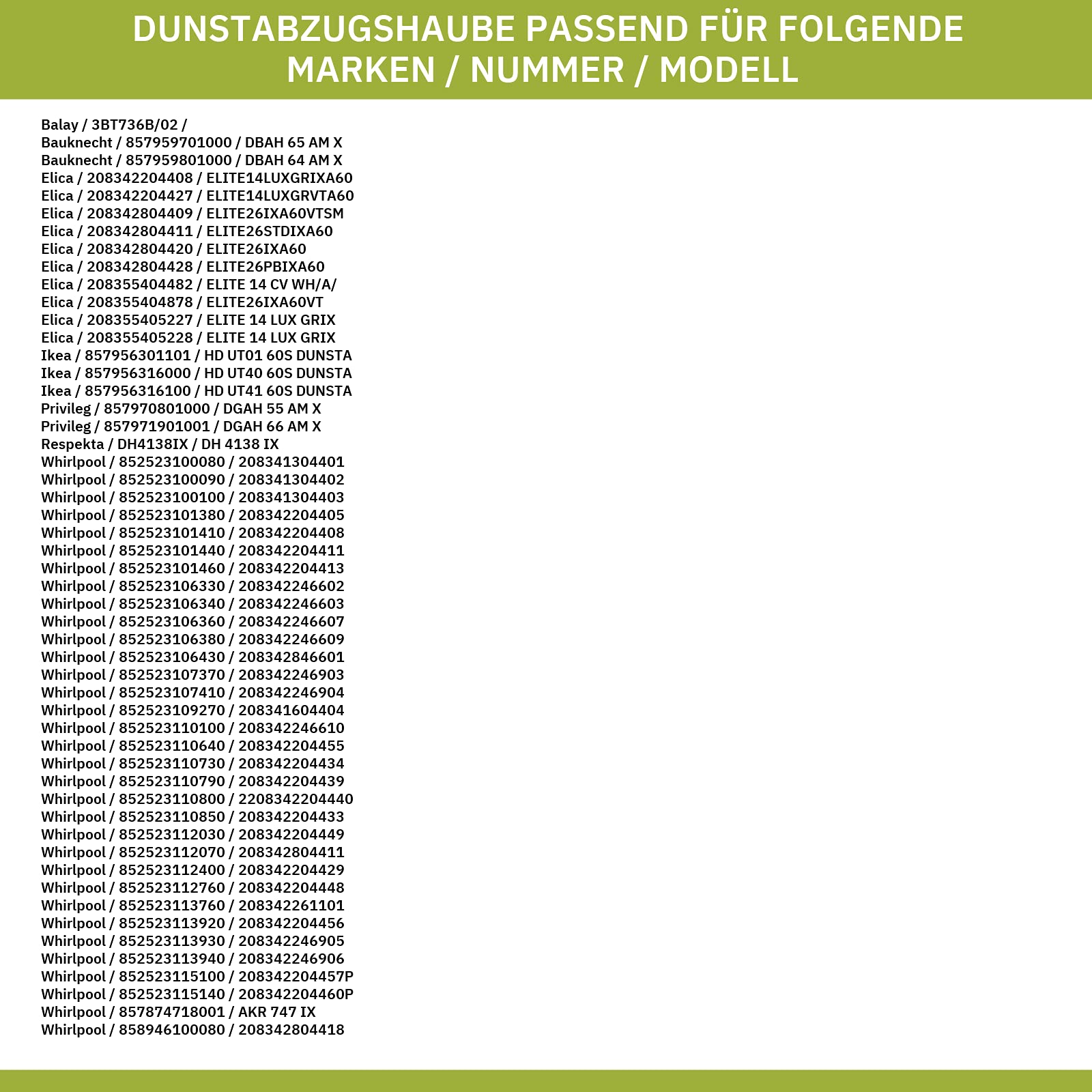 DUNSTABZUGSHAUBE PASSEND FÜR FOLGENDE MARKEN / NUMMER / MODELL

Balay / 3BT736B/02 /
Bauknecht / 857959701000 / DBAH 65 AM X
Bauknecht / 857959801000 / DBAH 64 AM X
Elica / 208342204408 / ELITE14LUXGRIXA60
Elica / 208342204427 / ELITE14LUXGRVTA60
Elica / 208342804409 / ELITE26IXA60VTSM
Elica / 208342804411 / ELITE26STDIXA60
Elica / 208342804420 / ELITE26IXA60
Elica / 208342804428 / ELITE26PBIXA60
Elica / 208355404482 / ELITE 14 CV WH/A/
Elica / 208355404878 / ELITE26IXA60VT
Elica / 208355405227 / ELITE 14 LUX GRIX
Elica / 208355405228 / ELITE 14 LUX GRIX
Ikea / 857956301101 / HD UT01 60S DUNSTA
Ikea / 857956316000 / HD UT40 60S DUNSTA
Ikea / 857956316100 / HD UT41 60S DUNSTA
Privileg / 857970801000 / DGAH 55 AM X
Privileg / 857971901001 / DGAH 66 AM X
Respekta / DH4138IX / DH 4138 IX
Whirlpool / 852523100080 / 208341304401
Whirlpool / 852523100090 / 208341304402
Whirlpool / 852523100100 / 208341304403
Whirlpool / 852523101380 / 208342204405
Whirlpool / 852523101410 / 208342204408
Whirlpool / 852523101440 / 208342204411
Whirlpool / 852523101460 / 208342204413
Whirlpool / 852523106330 / 208342246602
Whirlpool / 852523106340 / 208342246603
Whirlpool / 852523106360 / 208342246607
Whirlpool / 852523106380 / 208342246609
Whirlpool / 852523106430 / 208342846601
Whirlpool / 852523107370 / 208342246903
Whirlpool / 852523107410 / 208342246904
Whirlpool / 852523109270 / 208341604404
Whirlpool / 852523110100 / 208342246610
Whirlpool / 852523110640 / 208342204455
Whirlpool / 852523110730 / 208342204434
Whirlpool / 852523110790 / 208342204439
Whirlpool / 852523110800 / 2208342204440
Whirlpool / 852523110850 / 208342204433
Whirlpool / 852523112030 / 208342204449
Whirlpool / 852523112070 / 208342804411
Whirlpool / 852523112400 / 208342204429
Whirlpool / 852523112760 / 208342204448
Whirlpool / 852523113760 / 208342261101
Whirlpool / 852523113920 / 208342204456
Whirlpool / 852523113930 / 208342246905
Whirlpool / 852523113940 / 208342246906
Whirlpool / 852523115100 / 208342204457P
Whirlpool / 852523115140 / 208342204460P
Whirlpool / 857874718001 / AKR 747 IX
Whirlpool / 858946100080 / 208342804418